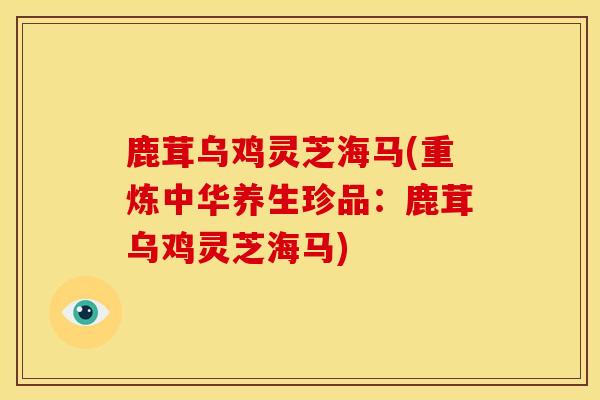 鹿茸乌鸡灵芝海马(重炼中华养生珍品：鹿茸乌鸡灵芝海马)